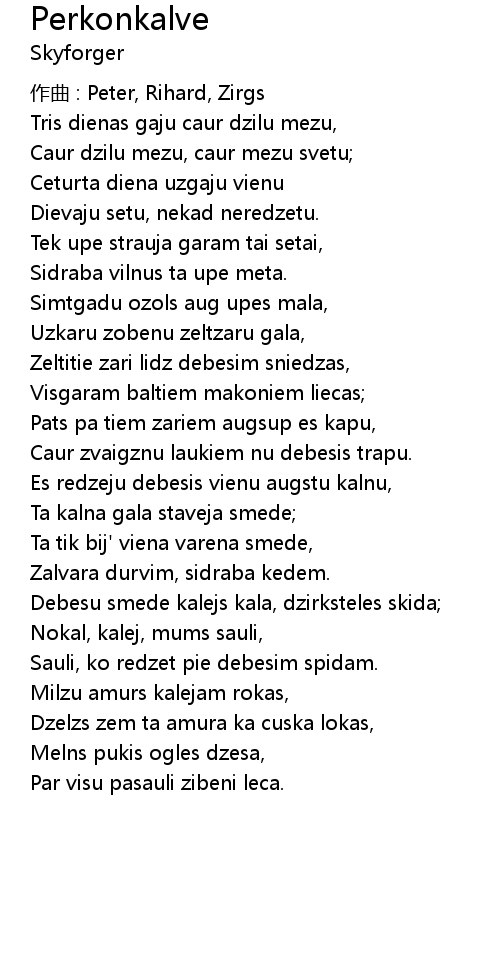 Perkonkalve
Skyforger

作曲 : Peter, Rihard, Zirgs
Tris dienas gaju caur dzilu mezu,
Caur dzilu mezu, caur mezu svetu;
Ceturta diena uzgaju vienu
Dievaju setu, nekad neredzetu.
Tek upe strauja garam tai setai,
Sidraba vilnus ta upe meta.
Simtgadu ozols aug upes mala,
Uzkaru zobenu zeltzaru gala,
Zeltitie zari lidz debesim sniedzas,
Visgaram baltiem makoniem liecas;
Pats pa tiem zariem augsup es kapu,
Caur zvaigznu laukiem nu debesis trapu.
Es redzeju debesis vienu augstu kalnu,
Ta kalna gala staveja smede;
Ta tik bij' viena varena smede,
Zalvara durvim, sidraba kedem.
Debesu smede kalejs kala, dzirksteles skida;
Nokal, kalej, mums sauli,
Sauli, ko redzet pie debesim spidam.
Milzu amurs kalejam rokas,
Dzelzs zem ta amura ka cuska lokas,
Melns pukis ogles dzesa,
Par visu pasauli zibeni leca.